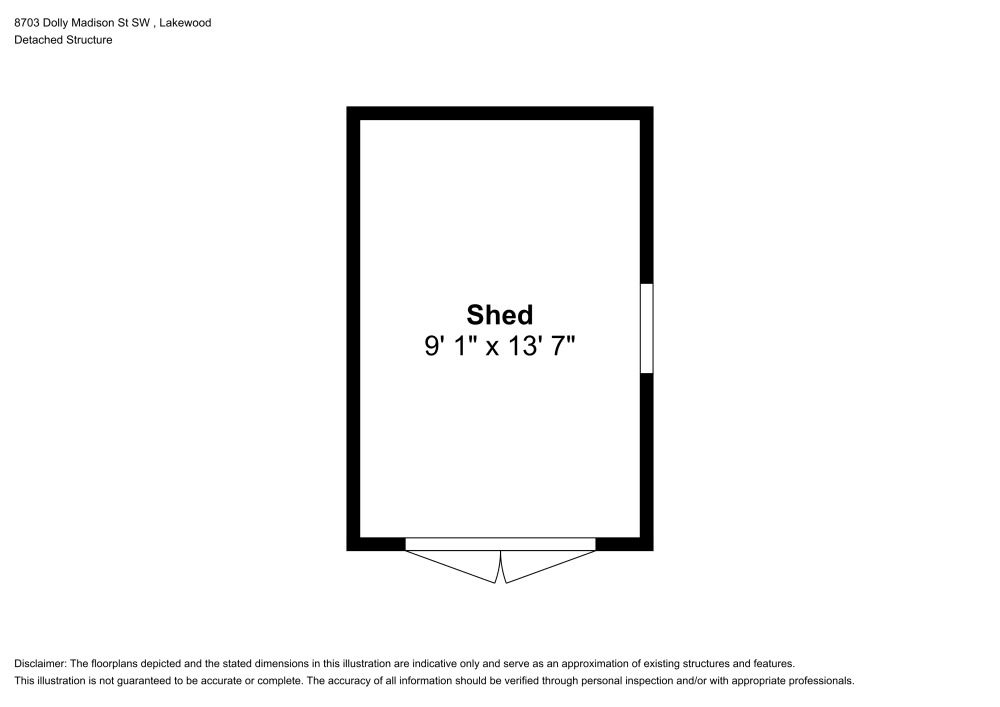 8703 Dolly Madison St SW , Lakewood
Detached Structure

Shed
9' 1" x 13' 7"

Disclaimer: The floorplans depicted and the stated dimensions in this illustration are indicative only and serve as an approximation of existing structures and features.
This illustration is not guaranteed to be accurate or complete. The accuracy of all information should be verified through personal inspection and/or with appropriate professionals.